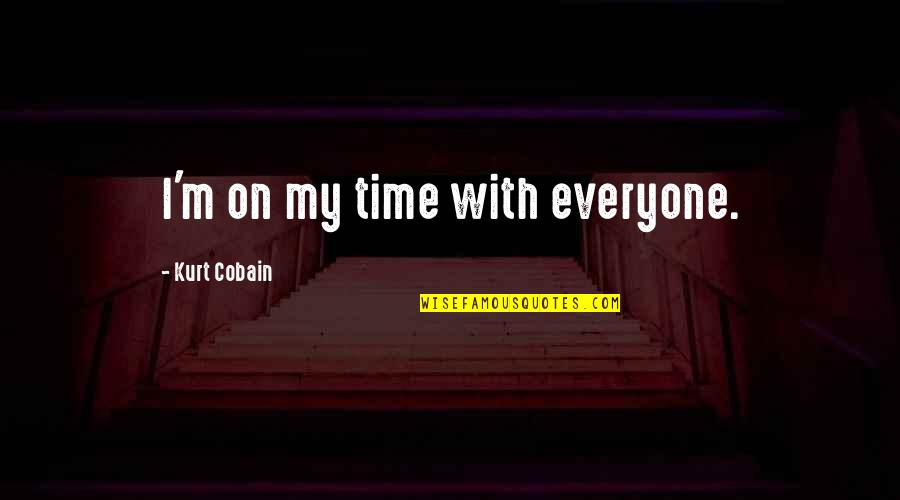 I'm on my time with everyone.

- Kurt Cobain

WISEFAMOUSQUOTES.COM